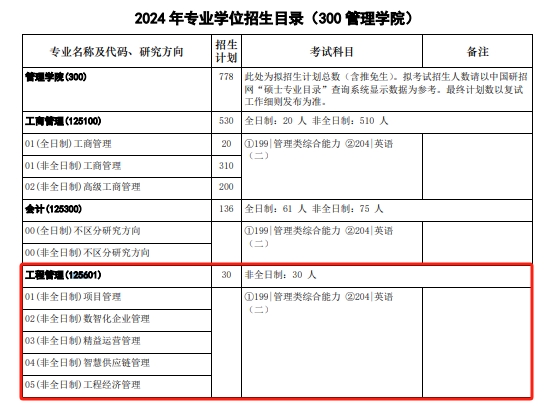 2024 年专业学位招生目录（300 管理学院）

| 专业名称及代码、研究方向 | 招生计划 | 考试科目 | 备注 |
|---|---|---|---|
| 管理学院(300) | 778 | 此处为拟招生计划总数（含推免生）。拟考试招生人数请以中国研招网“硕士专业目录”查询系统显示数据为参考。最终计划数以复试工作细则发布为准。 | |
| 工商管理(125100) | 530 | 全日制：20 人 非全日制：510 人 | |
| 01(全日制)工商管理 | 20 | ①199\|管理类综合能力 ②204\|英语（二） | |
| 01(非全日制)工商管理 | 310 | | |
| 02(非全日制)高级工商管理 | 200 | | |
| 会计(125300) | 136 | 全日制：61 人 非全日制：75 人 | |
| 00(全日制)不区分研究方向 | | ①199\|管理类综合能力 ②204\|英语（二） | |
| 00(非全日制)不区分研究方向 | | | |
| 工程管理(125601) | 30 | 非全日制：30 人 | |
| 01(非全日制)项目管理 | | ①199\|管理类综合能力 ②204\|英语（二） | |
| 02(非全日制)数智化企业管理 | | | |
| 03(非全日制)精益运营管理 | | | |
| 04(非全日制)智慧供应链管理 | | | |
| 05(非全日制)工程经济管理 | | | |